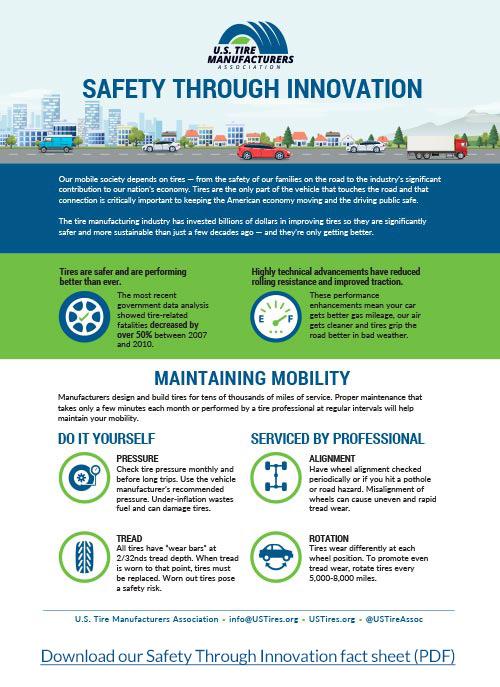 U.S. TIRE MANUFACTURERS ASSOCIATION

SAFETY THROUGH INNOVATION

Our mobile society depends on tires — from the safety of our families on the road to the industry's significant contribution to our nation's economy. Tires are the only part of the vehicle that touches the road and that connection is critically important to keeping the American economy moving and the driving public safe.

The tire manufacturing industry has invested billions of dollars in improving tires so they are significantly safer and more sustainable than just a few decades ago — and they're only getting better.

Tires are safer and are performing better than ever.

The most recent government data analysis showed tire-related fatalities decreased by over 50% between 2007 and 2010.

Highly technical advancements have reduced rolling resistance and improved traction.

E F

These performance enhancements mean your car gets better gas mileage, our air gets cleaner and tires grip the road better in bad weather.

MAINTAINING MOBILITY

Manufacturers design and build tires for tens of thousands of miles of service. Proper maintenance that takes only a few minutes each month or performed by a tire professional at regular intervals will help maintain your mobility.

DO IT YOURSELF

PRESSURE
Check tire pressure monthly and before long trips. Use the vehicle manufacturer's recommended pressure. Under-inflation wastes fuel and can damage tires.

TREAD
All tires have "wear bars" at 2/32nds tread depth. When tread is worn to that point, tires must be replaced. Worn out tires pose a safety risk.

SERVICED BY PROFESSIONAL

ALIGNMENT
Have wheel alignment checked periodically or if you hit a pothole or road hazard. Misalignment of wheels can cause uneven and rapid tread wear.

ROTATION
Tires wear differently at each wheel position. To promote even tread wear, rotate tires every 5,000-8,000 miles.

U.S. Tire Manufacturers Association • info@USTires.org • USTires.org • @USTireAssoc

Download our Safety Through Innovation fact sheet (PDF)